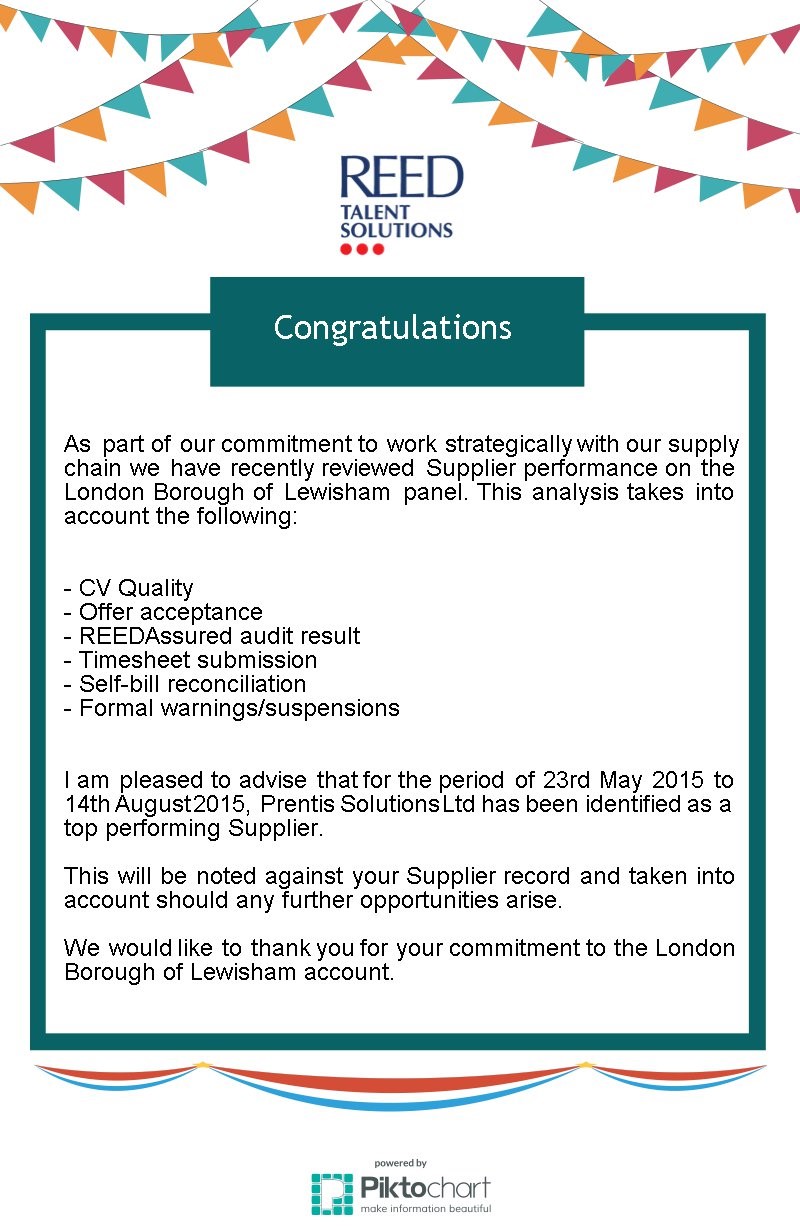 REED
TALENT
SOLUTIONS

Congratulations

As part of our commitment to work strategically with our supply chain we have recently reviewed Supplier performance on the London Borough of Lewisham panel. This analysis takes into account the following:

- CV Quality
- Offer acceptance
- REEDAssured audit result
- Timesheet submission
- Self-bill reconciliation
- Formal warnings/suspensions

I am pleased to advise that for the period of 23rd May 2015 to 14th August 2015, Prentis Solutions Ltd has been identified as a top performing Supplier.

This will be noted against your Supplier record and taken into account should any further opportunities arise.

We would like to thank you for your commitment to the London Borough of Lewisham account.

powered by
Piktochart
make information beautiful